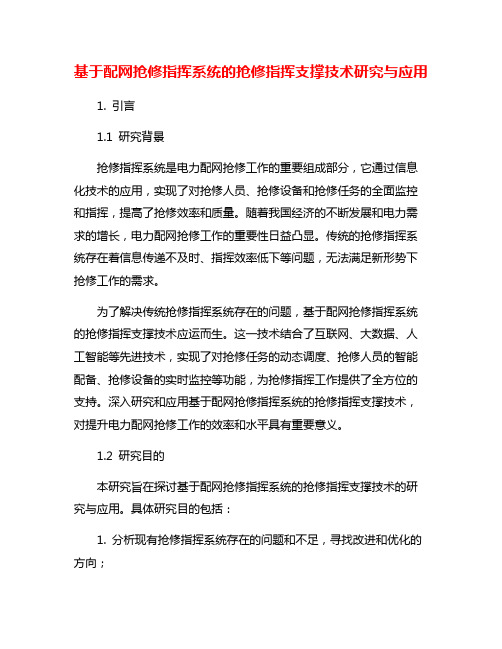 基于配网抢修指挥系统的抢修指挥支撑技术研究与应用

1. 引言

1.1 研究背景

抢修指挥系统是电力配网抢修工作的重要组成部分，它通过信息化技术的应用，实现了对抢修人员、抢修设备和抢修任务的全面监控和指挥，提高了抢修效率和质量。随着我国经济的不断发展和电力需求的增长，电力配网抢修工作的重要性日益凸显。传统的抢修指挥系统存在着信息传递不及时、指挥效率低下等问题，无法满足新形势下抢修工作的需求。

为了解决传统抢修指挥系统存在的问题，基于配网抢修指挥系统的抢修指挥支撑技术应运而生。这一技术结合了互联网、大数据、人工智能等先进技术，实现了对抢修任务的动态调度、抢修人员的智能配备、抢修设备的实时监控等功能，为抢修指挥工作提供了全方位的支持。深入研究和应用基于配网抢修指挥系统的抢修指挥支撑技术，对提升电力配网抢修工作的效率和水平具有重要意义。

1.2 研究目的

本研究旨在探讨基于配网抢修指挥系统的抢修指挥支撑技术的研究与应用。具体研究目的包括：

1. 分析现有抢修指挥系统存在的问题和不足，寻找改进和优化的方向；